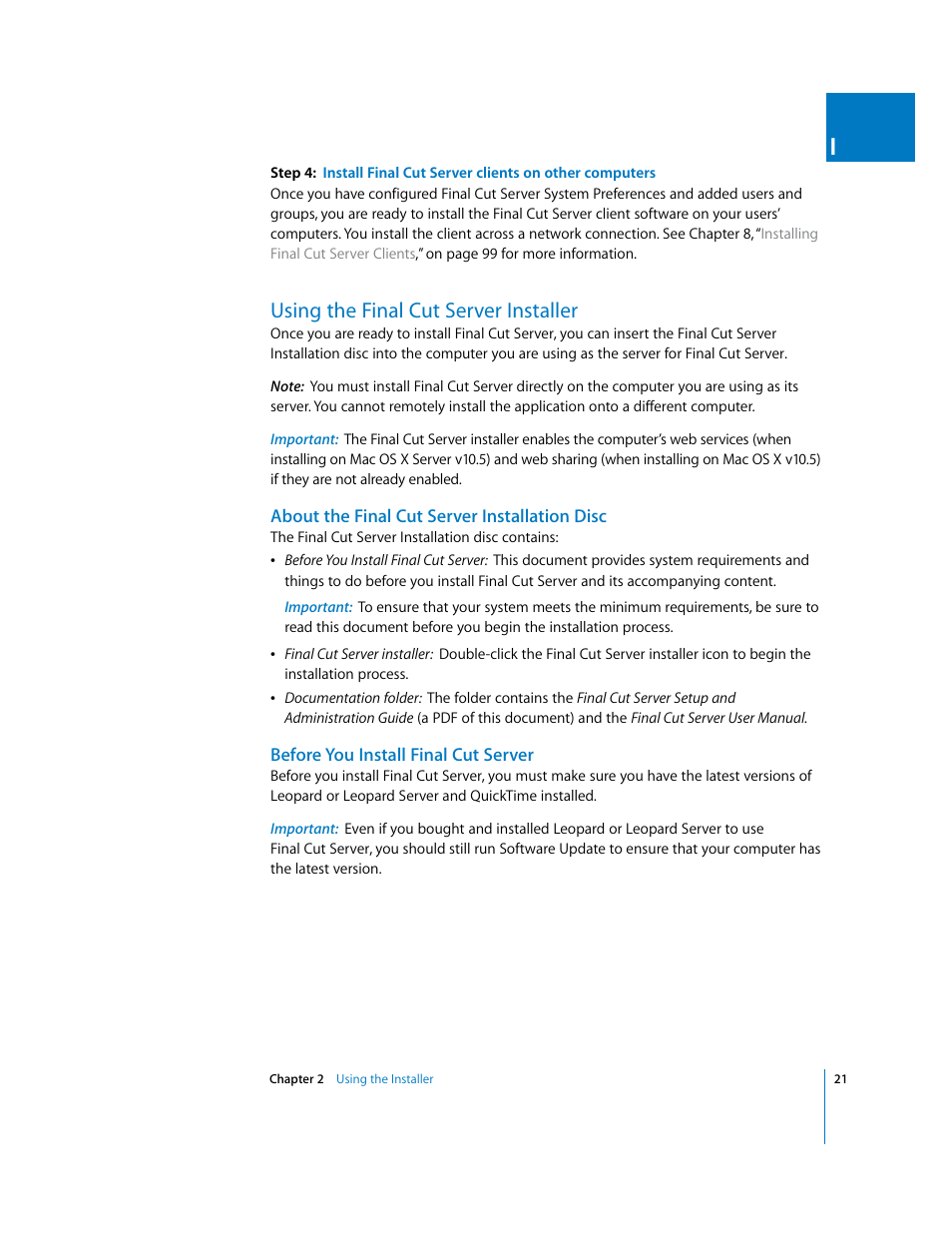 I

Step 4: Install Final Cut Server clients on other computers
Once you have configured Final Cut Server System Preferences and added users and groups, you are ready to install the Final Cut Server client software on your users' computers. You install the client across a network connection. See Chapter 8, "Installing Final Cut Server Clients," on page 99 for more information.

Using the Final Cut Server Installer
Once you are ready to install Final Cut Server, you can insert the Final Cut Server Installation disc into the computer you are using as the server for Final Cut Server.

Note: You must install Final Cut Server directly on the computer you are using as its server. You cannot remotely install the application onto a different computer.

Important: The Final Cut Server installer enables the computer's web services (when installing on Mac OS X Server v10.5) and web sharing (when installing on Mac OS X v10.5) if they are not already enabled.

About the Final Cut Server Installation Disc
The Final Cut Server Installation disc contains:

• Before You Install Final Cut Server: This document provides system requirements and things to do before you install Final Cut Server and its accompanying content.

Important: To ensure that your system meets the minimum requirements, be sure to read this document before you begin the installation process.

• Final Cut Server installer: Double-click the Final Cut Server installer icon to begin the installation process.

• Documentation folder: The folder contains the Final Cut Server Setup and Administration Guide (a PDF of this document) and the Final Cut Server User Manual.

Before You Install Final Cut Server
Before you install Final Cut Server, you must make sure you have the latest versions of Leopard or Leopard Server and QuickTime installed.

Important: Even if you bought and installed Leopard or Leopard Server to use Final Cut Server, you should still run Software Update to ensure that your computer has the latest version.

Chapter 2 Using the Installer 21